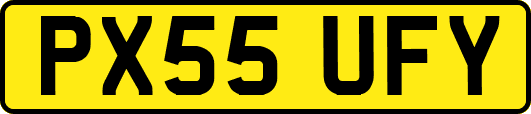 PX55 UFY